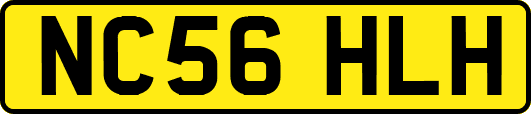 NC56 HLH